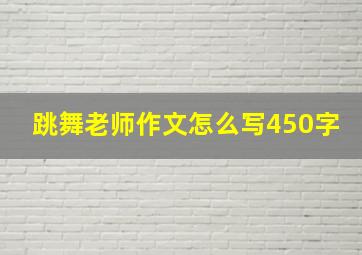 跳舞老师作文怎么写450字